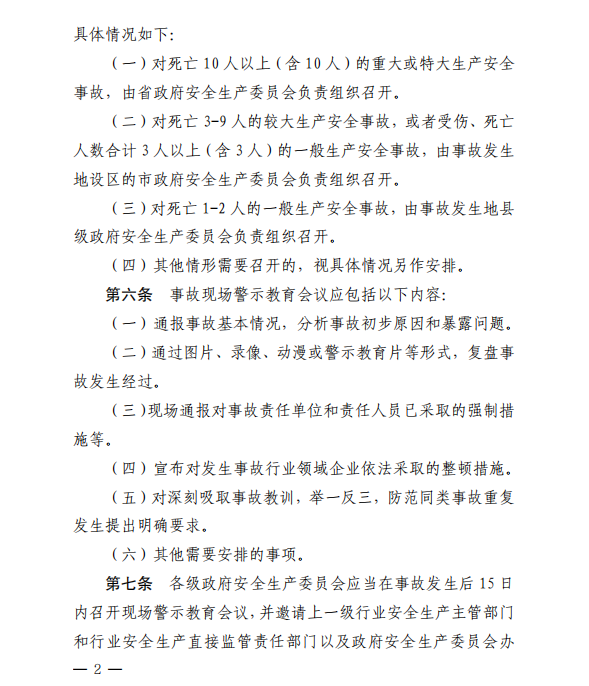 具体情况如下:

（一）对死亡 10 人以上（含 10 人）的重大或特大生产安全事故，由省政府安全生产委员会负责组织召开。

（二）对死亡 3-9 人的较大生产安全事故，或者受伤、死亡人数合计 3 人以上（含 3 人）的一般生产安全事故，由事故发生地设区的市政府安全生产委员会负责组织召开。

（三）对死亡 1-2 人的一般生产安全事故，由事故发生地县级政府安全生产委员会负责组织召开。

（四）其他情形需要召开的，视具体情况另作安排。

第六条　事故现场警示教育会议应包括以下内容:

（一）通报事故基本情况，分析事故初步原因和暴露问题。

（二）通过图片、录像、动漫或警示教育片等形式，复盘事故发生经过。

（三）现场通报对事故责任单位和责任人员已采取的强制措施等。

（四）宣布对发生事故行业领域企业依法采取的整顿措施。

（五）对深刻吸取事故教训，举一反三，防范同类事故重复发生提出明确要求。

（六）其他需要安排的事项。

第七条　各级政府安全生产委员会应当在事故发生后 15 日内召开现场警示教育会议，并邀请上一级行业安全生产主管部门和行业安全生产直接监管责任部门以及政府安全生产委员会办

— 2 —